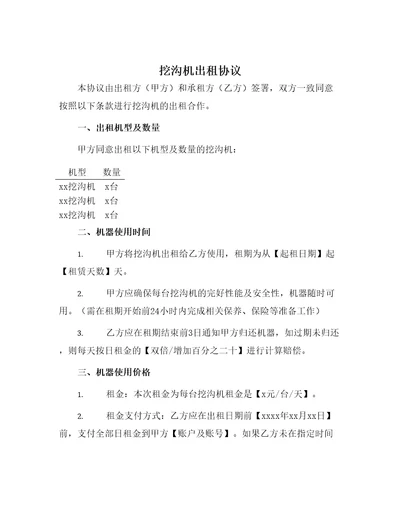 挖沟机出租协议

本协议由出租方（甲方）和承租方（乙方）签署，双方一致同意按照以下条款进行挖沟机的出租合作。

一、出租机型及数量

甲方同意出租以下机型及数量的挖沟机：

| 机型 | 数量 |
|---|---|
| xx挖沟机 | x台 |
| xx挖沟机 | x台 |
| xx挖沟机 | x台 |

二、机器使用时间

1. 甲方将挖沟机出租给乙方使用，租期为从【起租日期】起【租赁天数】天。

2. 甲方应确保每台挖沟机的完好性能及安全性，机器随时可用。（需在租期开始前24小时内完成相关保养、保险等准备工作）

3. 乙方应在租期结束前3日通知甲方归还机器，如过期未归还，则每天按日租金的【双倍/增加百分之二十】进行计算赔偿。

三、机器使用价格

1. 租金：本次租金为每台挖沟机租金是【x元/台/天】。

2. 租金支付方式：乙方应在出租日期前【xxxx年xx月xx日】前，支付全部日租金到甲方【账户及账号】。如果乙方未在指定时间